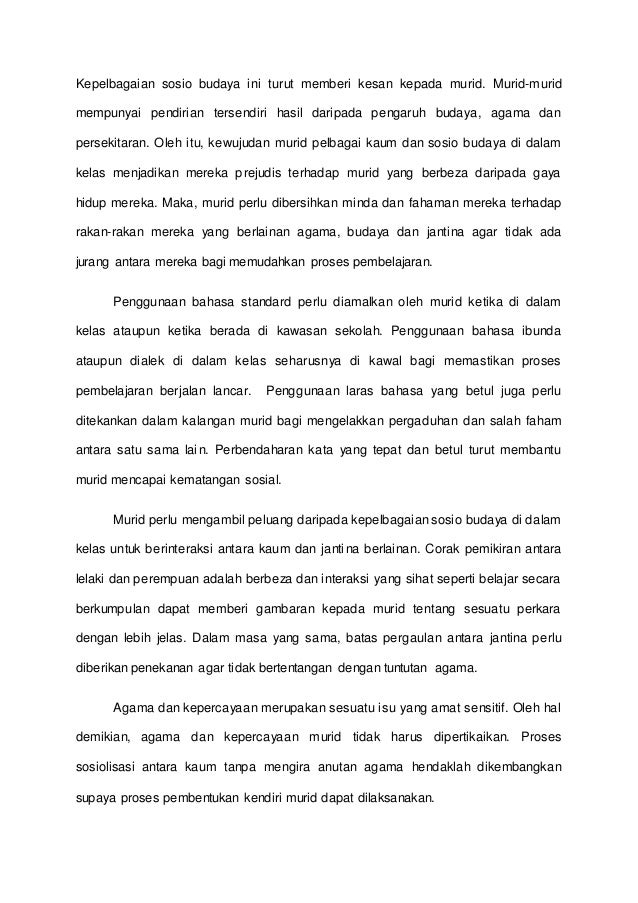 Kepelbagaian sosio budaya ini turut memberi kesan kepada murid. Murid-murid mempunyai pendirian tersendiri hasil daripada pengaruh budaya, agama dan persekitaran. Oleh itu, kewujudan murid pelbagai kaum dan sosio budaya di dalam kelas menjadikan mereka prejudis terhadap murid yang berbeza daripada gaya hidup mereka. Maka, murid perlu dibersihkan minda dan fahaman mereka terhadap rakan-rakan mereka yang berlainan agama, budaya dan jantina agar tidak ada jurang antara mereka bagi memudahkan proses pembelajaran.

Penggunaan bahasa standard perlu diamalkan oleh murid ketika di dalam kelas ataupun ketika berada di kawasan sekolah. Penggunaan bahasa ibunda ataupun dialek di dalam kelas seharusnya di kawal bagi memastikan proses pembelajaran berjalan lancar. Penggunaan laras bahasa yang betul juga perlu ditekankan dalam kalangan murid bagi mengelakkan pergaduhan dan salah faham antara satu sama lain. Perbendaharan kata yang tepat dan betul turut membantu murid mencapai kematangan sosial.

Murid perlu mengambil peluang daripada kepelbagaian sosio budaya di dalam kelas untuk berinteraksi antara kaum dan jantina berlainan. Corak pemikiran antara lelaki dan perempuan adalah berbeza dan interaksi yang sihat seperti belajar secara berkumpulan dapat memberi gambaran kepada murid tentang sesuatu perkara dengan lebih jelas. Dalam masa yang sama, batas pergaulan antara jantina perlu diberikan penekanan agar tidak bertentangan dengan tuntutan agama.

Agama dan kepercayaan merupakan sesuatu isu yang amat sensitif. Oleh hal demikian, agama dan kepercayaan murid tidak harus dipertikaikan. Proses sosiolisasi antara kaum tanpa mengira anutan agama hendaklah dikembangkan supaya proses pembentukan kendiri murid dapat dilaksanakan.